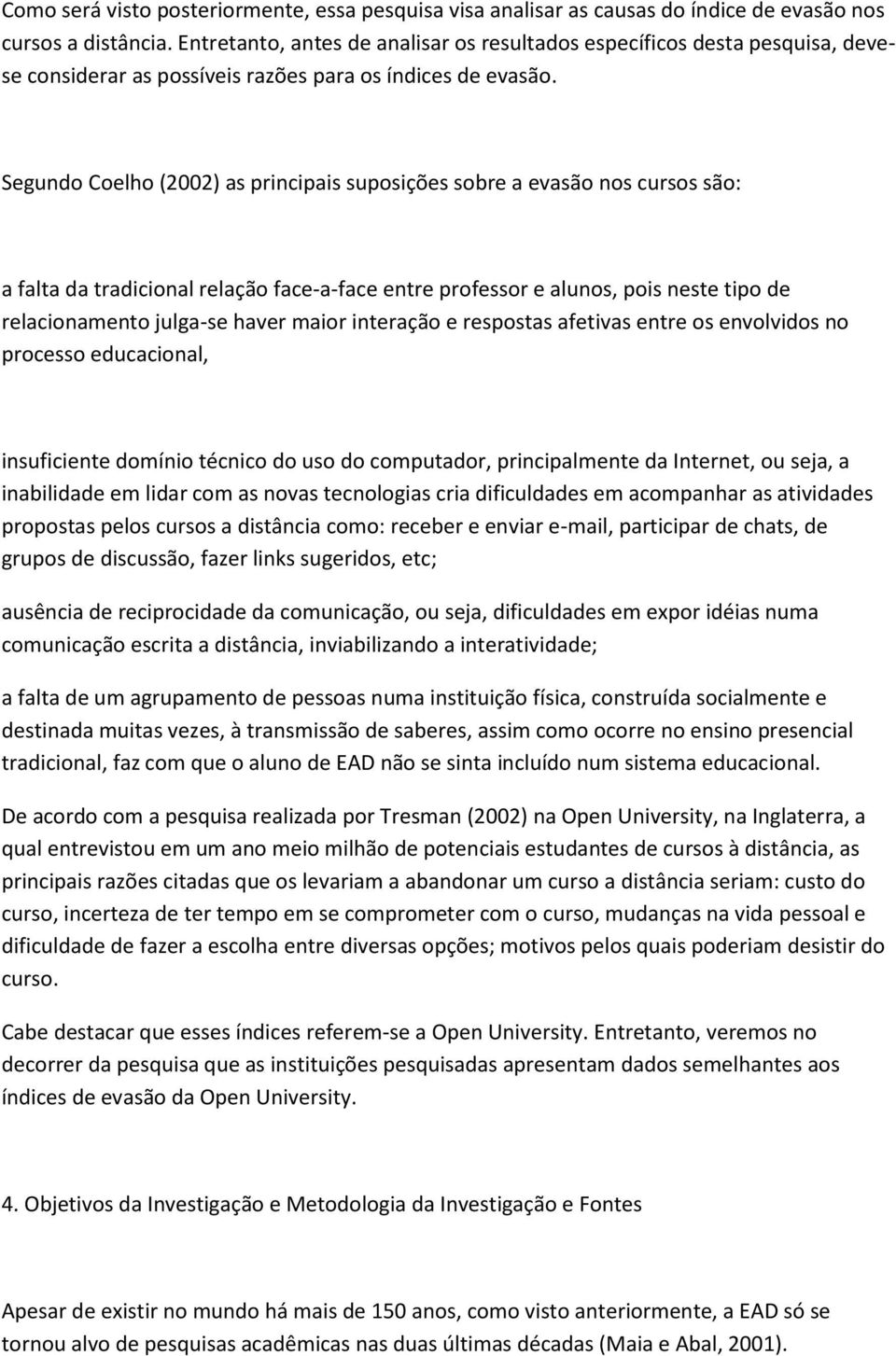 Como será visto posteriormente, essa pesquisa visa analisar as causas do índice de evasão nos cursos a distância. Entretanto, antes de analisar os resultados específicos desta pesquisa, deve-se considerar as possíveis razões para os índices de evasão.

Segundo Coelho (2002) as principais suposições sobre a evasão nos cursos são:

a falta da tradicional relação face-a-face entre professor e alunos, pois neste tipo de relacionamento julga-se haver maior interação e respostas afetivas entre os envolvidos no processo educacional,

insuficiente domínio técnico do uso do computador, principalmente da Internet, ou seja, a inabilidade em lidar com as novas tecnologias cria dificuldades em acompanhar as atividades propostas pelos cursos a distância como: receber e enviar e-mail, participar de chats, de grupos de discussão, fazer links sugeridos, etc;

ausência de reciprocidade da comunicação, ou seja, dificuldades em expor idéias numa comunicação escrita a distância, inviabilizando a interatividade;

a falta de um agrupamento de pessoas numa instituição física, construída socialmente e destinada muitas vezes, à transmissão de saberes, assim como ocorre no ensino presencial tradicional, faz com que o aluno de EAD não se sinta incluído num sistema educacional.

De acordo com a pesquisa realizada por Tresman (2002) na Open University, na Inglaterra, a qual entrevistou em um ano meio milhão de potenciais estudantes de cursos à distância, as principais razões citadas que os levariam a abandonar um curso a distância seriam: custo do curso, incerteza de ter tempo em se comprometer com o curso, mudanças na vida pessoal e dificuldade de fazer a escolha entre diversas opções; motivos pelos quais poderiam desistir do curso.

Cabe destacar que esses índices referem-se a Open University. Entretanto, veremos no decorrer da pesquisa que as instituições pesquisadas apresentam dados semelhantes aos índices de evasão da Open University.

4. Objetivos da Investigação e Metodologia da Investigação e Fontes

Apesar de existir no mundo há mais de 150 anos, como visto anteriormente, a EAD só se tornou alvo de pesquisas acadêmicas nas duas últimas décadas (Maia e Abal, 2001).